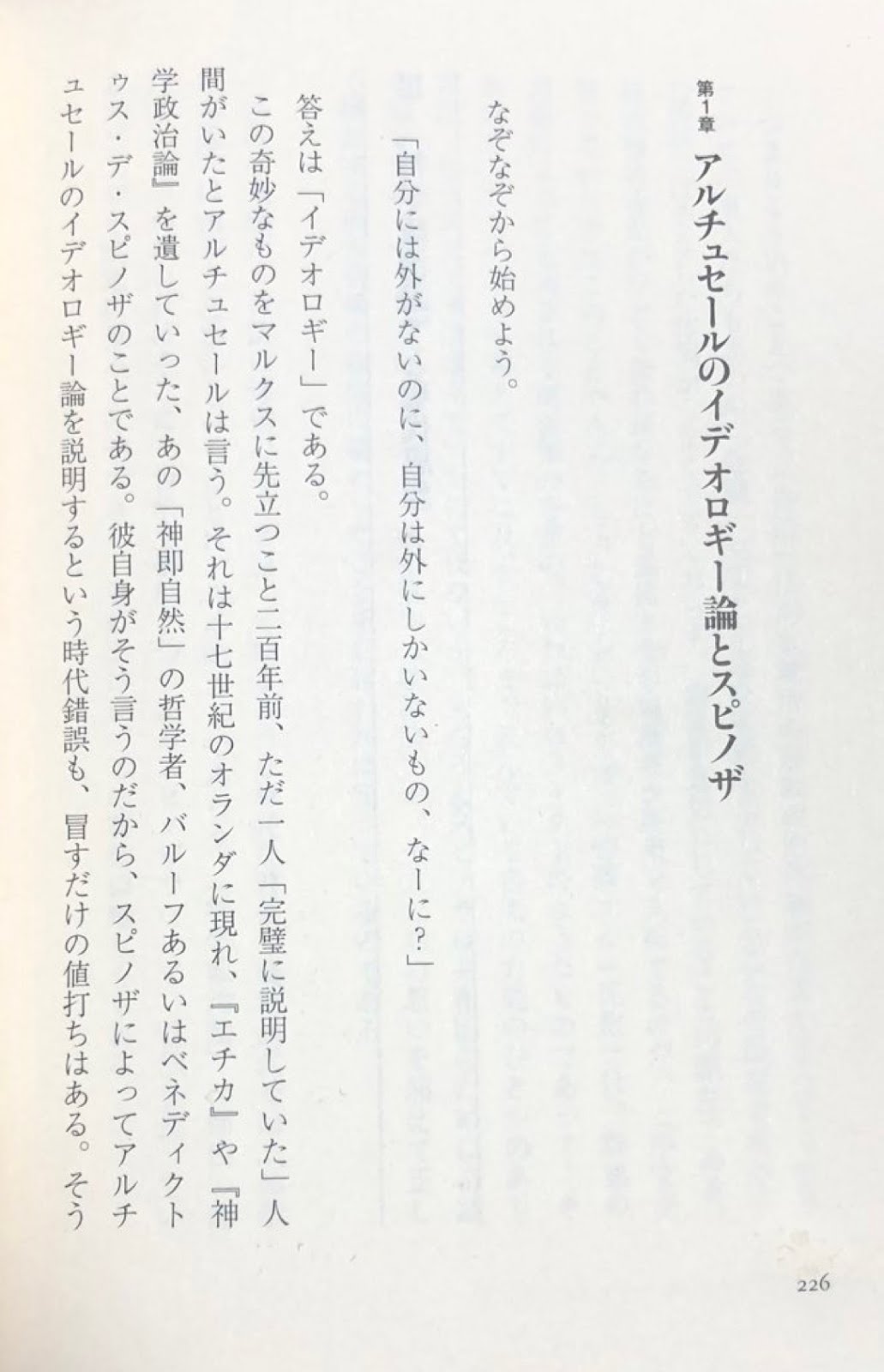 第1章 アルチュセールのイデオロギー論とスピノザ

なぞなぞから始めよう。

「自分には外がないのに、自分は外にしかいないもの、なーに?」

答えは「イデオロギー」である。

この奇妙なものをマルクスに先立つこと二百年前、ただ一人「完璧に説明していた」人間がいたとアルチュセールは言う。それは十七世紀のオランダに現れ、『エチカ』や『神学政治論』を遺していった、あの「神即自然」の哲学者、バルーフあるいはベネディクトゥス・デ・スピノザのことである。彼自身がそう言うのだから、スピノザによってアルチュセールのイデオロギー論を説明するという時代錯誤も、冒すだけの値打ちはある。そう

226